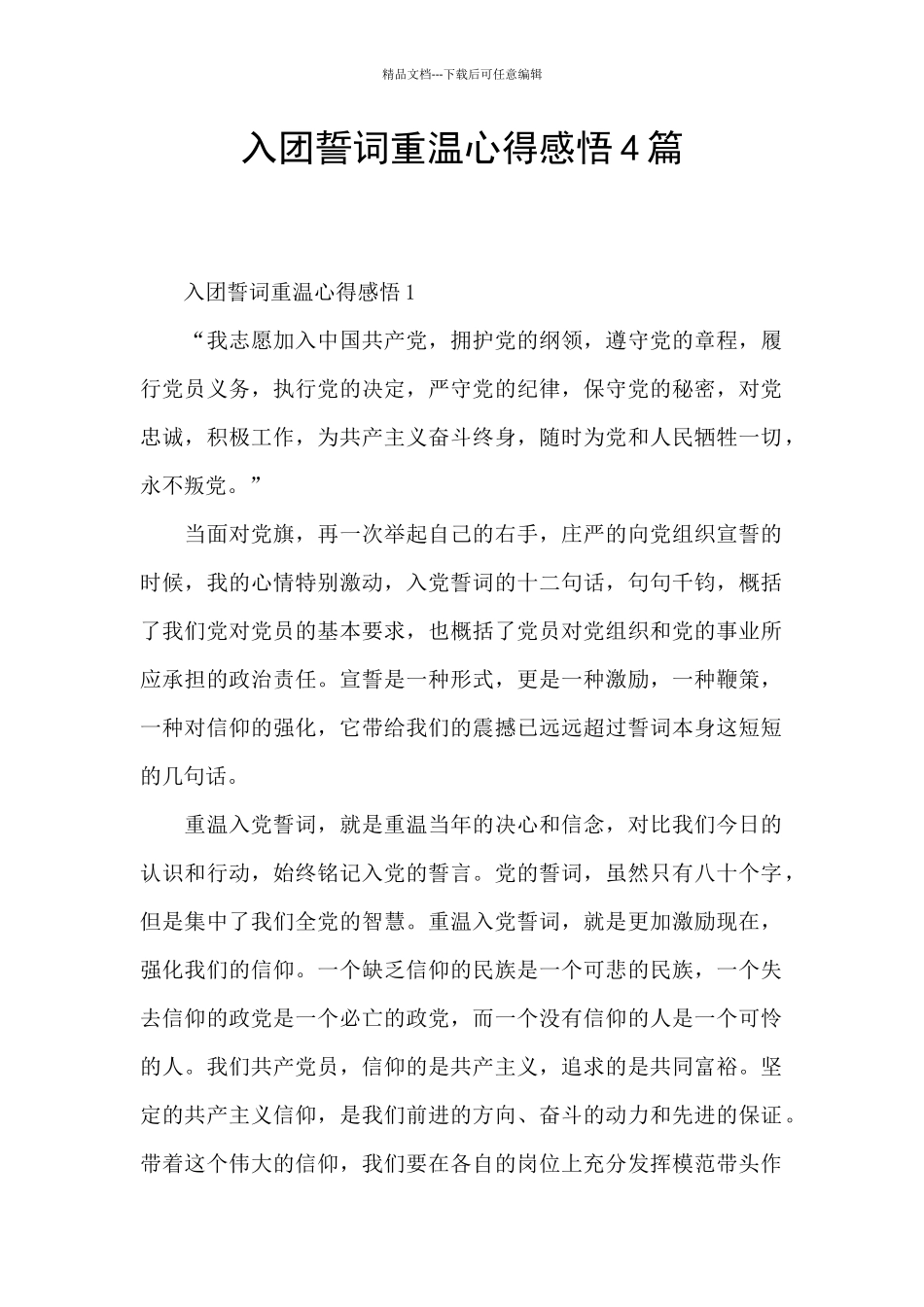 精品文档---下载后可任意编辑

入团誓词重温心得感悟4篇

入团誓词重温心得感悟1

“我志愿加入中国共产党，拥护党的纲领，遵守党的章程，履行党员义务，执行党的决定，严守党的纪律，保守党的秘密，对党忠诚，积极工作，为共产主义奋斗终身，随时为党和人民牺牲一切，永不叛党。”

当面对党旗，再一次举起自己的右手，庄严的向党组织宣誓的时候，我的心情特别激动，入党誓词的十二句话，句句千钧，概括了我们党对党员的基本要求，也概括了党员对党组织和党的事业所应承担的政治责任。宣誓是一种形式，更是一种激励，一种鞭策，一种对信仰的强化，它带给我们的震撼已远远超过誓词本身这短短的几句话。

重温入党誓词，就是重温当年的决心和信念，对比我们今日的认识和行动，始终铭记入党的誓言。党的誓词，虽然只有八十个字，但是集中了我们全党的智慧。重温入党誓词，就是更加激励现在，强化我们的信仰。一个缺乏信仰的民族是一个可悲的民族，一个失去信仰的政党是一个必亡的政党，而一个没有信仰的人是一个可怜的人。我们共产党员，信仰的是共产主义，追求的是共同富裕。坚定的共产主义信仰，是我们前进的方向、奋斗的动力和先进的保证。带着这个伟大的信仰，我们要在各自的岗位上充分发挥模范带头作